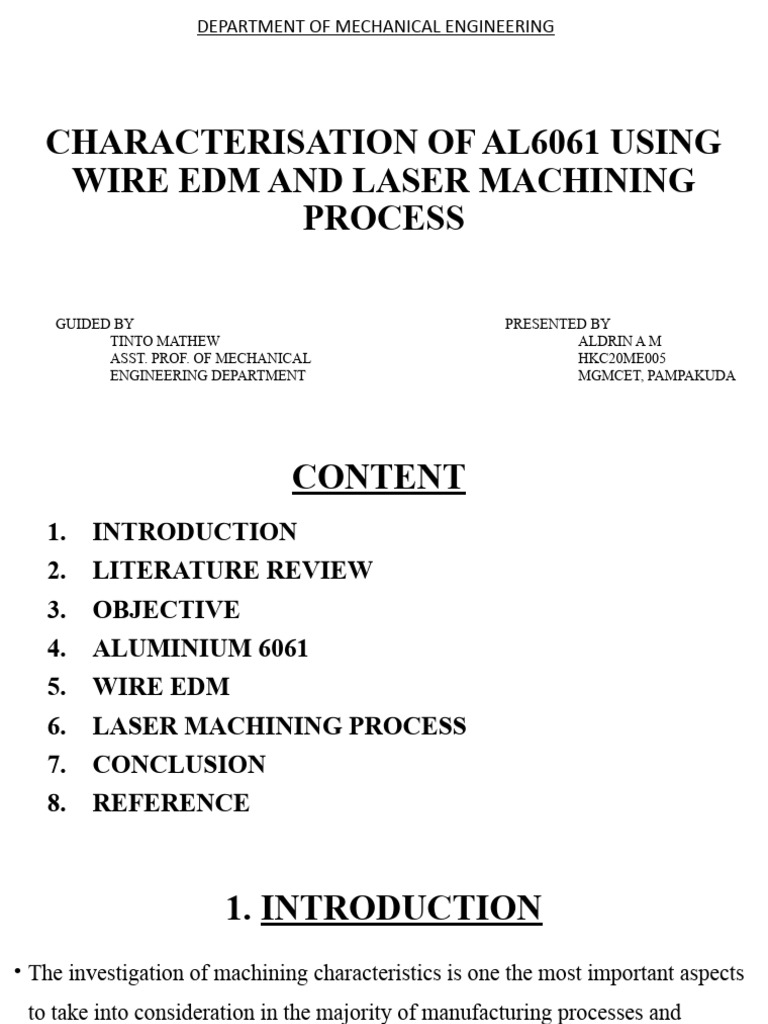 DEPARTMENT OF MECHANICAL ENGINEERING

CHARACTERISATION OF AL6061 USING WIRE EDM AND LASER MACHINING PROCESS

GUIDED BY
TINTO MATHEW
ASST. PROF. OF MECHANICAL
ENGINEERING DEPARTMENT

PRESENTED BY
ALDRIN A M
HKC20ME005
MGMCET, PAMPAKUDA

CONTENT

1. INTRODUCTION
2. LITERATURE REVIEW
3. OBJECTIVE
4. ALUMINIUM 6061
5. WIRE EDM
6. LASER MACHINING PROCESS
7. CONCLUSION
8. REFERENCE

1. INTRODUCTION

• The investigation of machining characteristics is one the most important aspects to take into consideration in the majority of manufacturing processes and